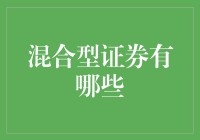 混合型证券有哪些